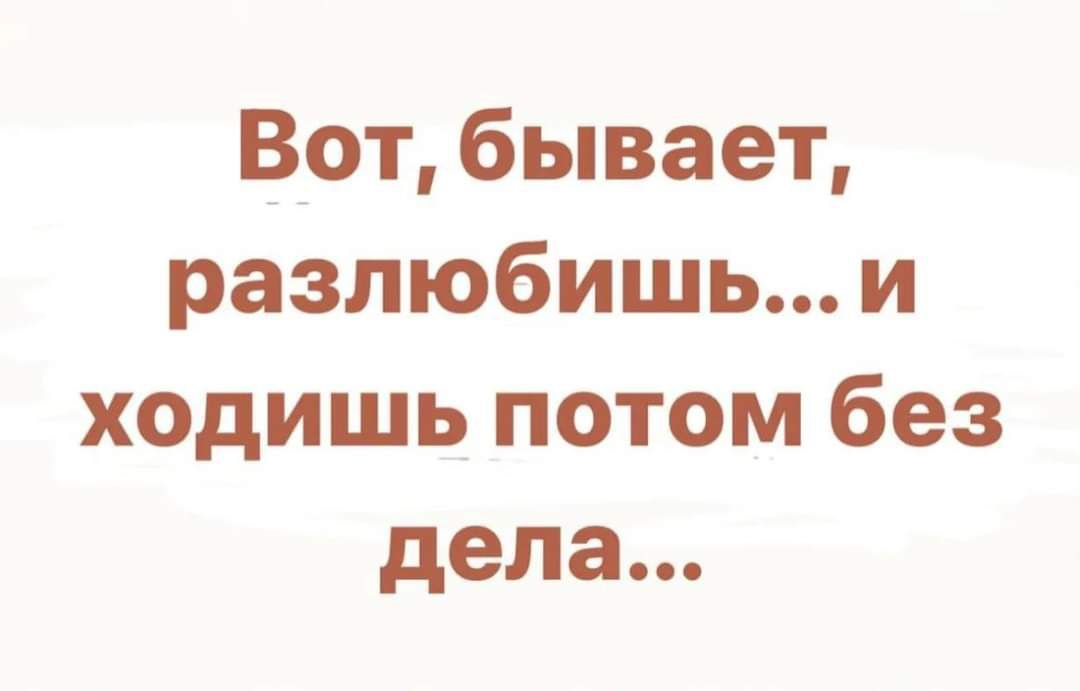 Вот, бывает, разлюбишь... и ходишь потом без дела...